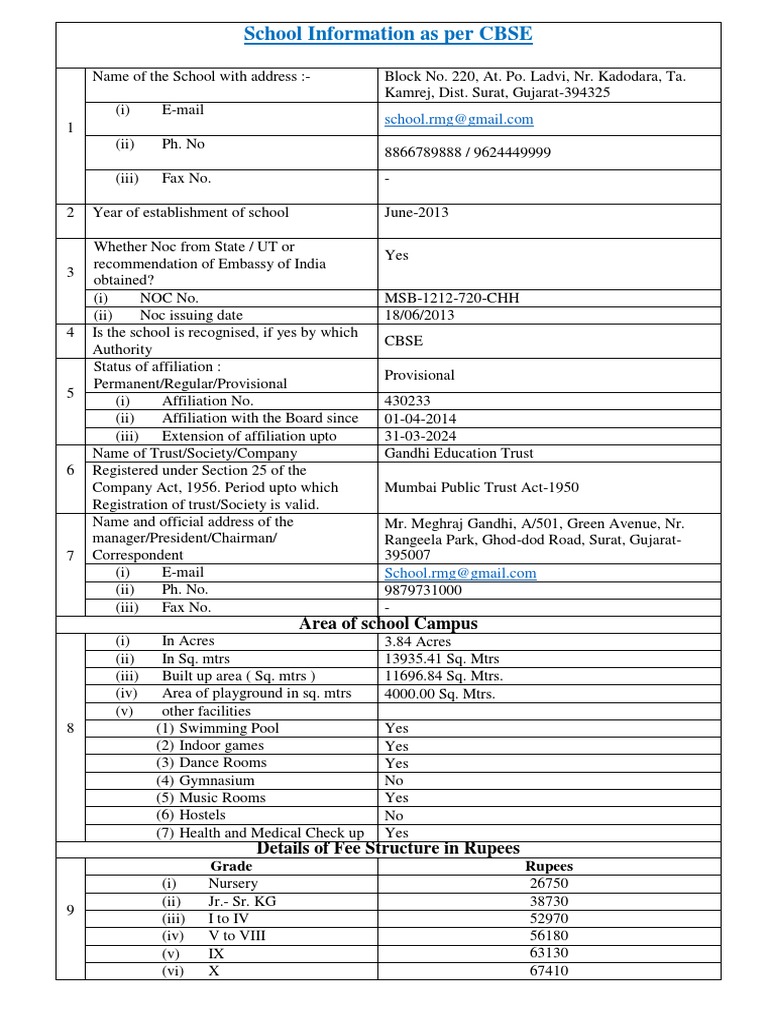 School Information as per CBSE

| | | |
|---|---|---|
| 1 | Name of the School with address :- | Block No. 220, At. Po. Ladvi, Nr. Kadodara, Ta. Kamrej, Dist. Surat, Gujarat-394325 |
| | (i) E-mail | school.rmg@gmail.com |
| | (ii) Ph. No | 8866789888 / 9624449999 |
| | (iii) Fax No. | - |
| 2 | Year of establishment of school | June-2013 |
| 3 | Whether Noc from State / UT or recommendation of Embassy of India obtained? | Yes |
| | (i) NOC No. | MSB-1212-720-CHH |
| | (ii) Noc issuing date | 18/06/2013 |
| 4 | Is the school is recognised, if yes by which Authority | CBSE |
| 5 | Status of affiliation : Permanent/Regular/Provisional | Provisional |
| | (i) Affiliation No. | 430233 |
| | (ii) Affiliation with the Board since | 01-04-2014 |
| | (iii) Extension of affiliation upto | 31-03-2024 |
| 6 | Name of Trust/Society/Company | Gandhi Education Trust |
| | Registered under Section 25 of the Company Act, 1956. Period upto which Registration of trust/Society is valid. | Mumbai Public Trust Act-1950 |
| 7 | Name and official address of the manager/President/Chairman/ Correspondent | Mr. Meghraj Gandhi, A/501, Green Avenue, Nr. Rangeela Park, Ghod-dod Road, Surat, Gujarat-395007 |
| | (i) E-mail | School.rmg@gmail.com |
| | (ii) Ph. No. | 9879731000 |
| | (iii) Fax No. | - |

Area of school Campus

| | | |
|---|---|---|
| 8 | (i) In Acres | 3.84 Acres |
| | (ii) In Sq. mtrs | 13935.41 Sq. Mtrs |
| | (iii) Built up area ( Sq. mtrs ) | 11696.84 Sq. Mtrs. |
| | (iv) Area of playground in sq. mtrs | 4000.00 Sq. Mtrs. |
| | (v) other facilities | |
| | (1) Swimming Pool | Yes |
| | (2) Indoor games | Yes |
| | (3) Dance Rooms | Yes |
| | (4) Gymnasium | No |
| | (5) Music Rooms | Yes |
| | (6) Hostels | No |
| | (7) Health and Medical Check up | Yes |

Details of Fee Structure in Rupees

| | Grade | Rupees |
|---|---|---|
| 9 | (i) Nursery | 26750 |
| | (ii) Jr.- Sr. KG | 38730 |
| | (iii) I to IV | 52970 |
| | (iv) V to VIII | 56180 |
| | (v) IX | 63130 |
| | (vi) X | 67410 |